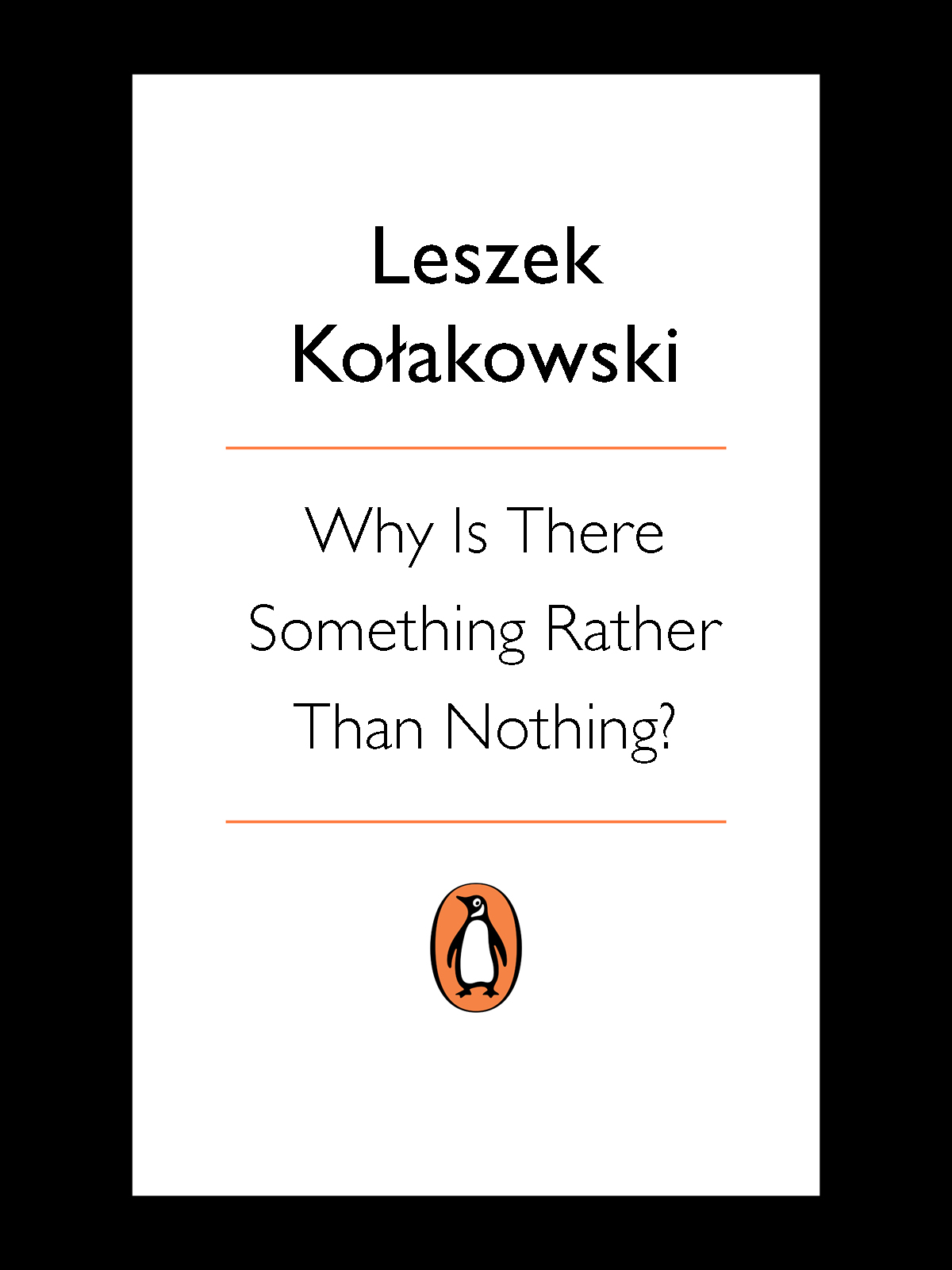 Leszek
Kołakowski

Why Is There
Something Rather
Than Nothing?